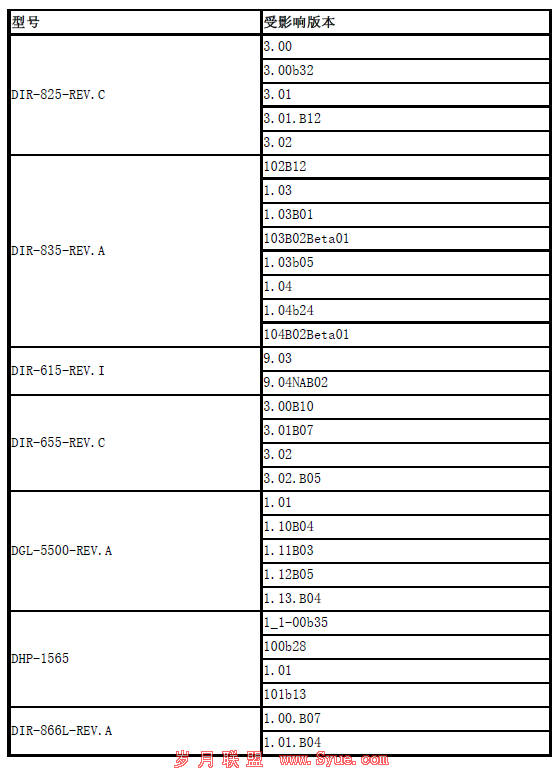 | 型号 | 受影响版本 |
|---|---|
| DIR-825-REV.C | 3.00 |
| | 3.00b32 |
| | 3.01 |
| | 3.01.B12 |
| | 3.02 |
| DIR-835-REV.A | 102B12 |
| | 1.03 |
| | 1.03B01 |
| | 103B02Beta01 |
| | 1.03b05 |
| | 1.04 |
| | 1.04b24 |
| | 104B02Beta01 |
| DIR-615-REV.I | 9.03 |
| | 9.04NAB02 |
| DIR-655-REV.C | 3.00B10 |
| | 3.01B07 |
| | 3.02 |
| | 3.02.B05 |
| DGL-5500-REV.A | 1.01 |
| | 1.10B04 |
| | 1.11B03 |
| | 1.12B05 |
| | 1.13.B04 |
| DHP-1565 | 1_1-00b35 |
| | 100b28 |
| | 1.01 |
| | 101b13 |
| DIR-866L-REV.A | 1.00.B07 |
| | 1.01.B04 |

岁月联盟 www.Syue.com